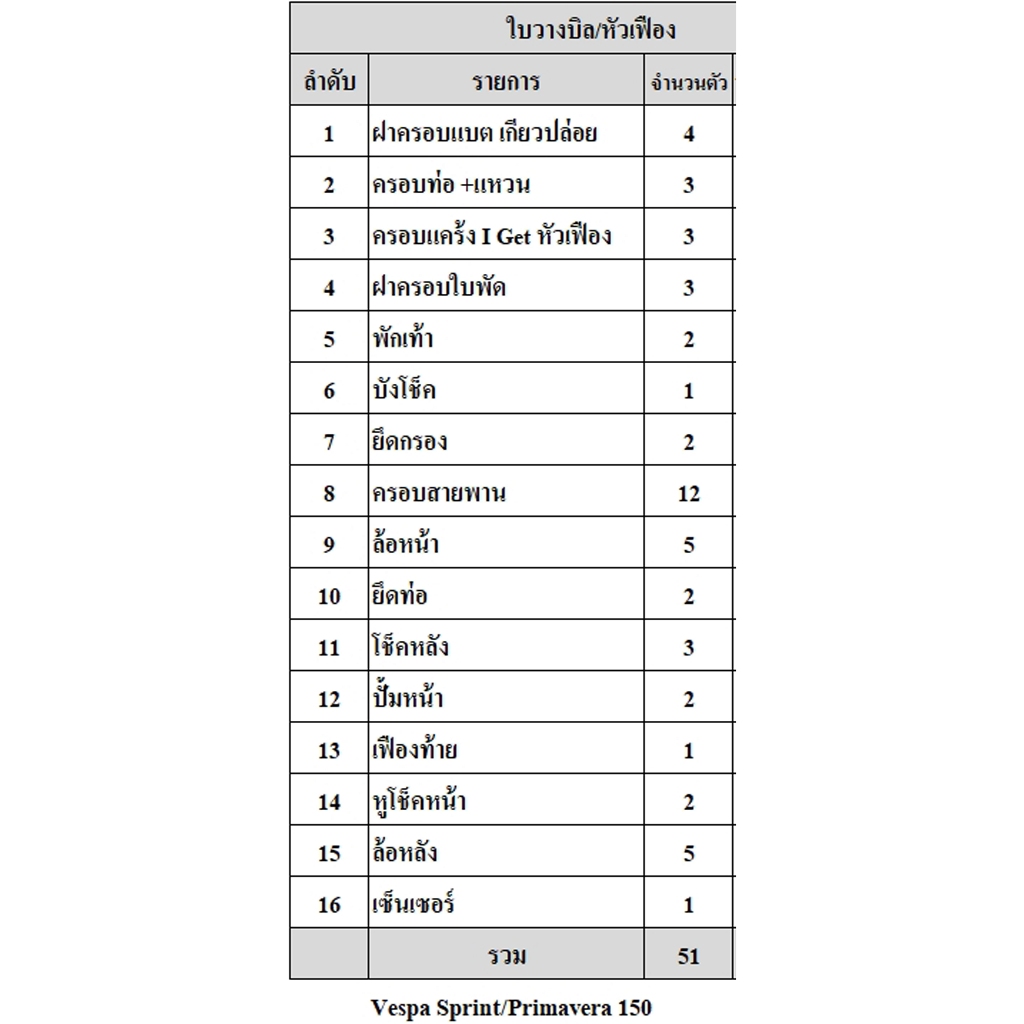 ใบวางบิล/หัวเฟือง

| ลำดับ | รายการ | จำนวนตัว |
|---|---|---|
| 1 | ฝาครอบแบต เกียวปล่อย | 4 |
| 2 | ครอบท่อ +แหวน | 3 |
| 3 | ครอบแคร้ง I Get หัวเฟือง | 3 |
| 4 | ฝาครอบใบพัด | 3 |
| 5 | พักเท้า | 2 |
| 6 | บังโช็ค | 1 |
| 7 | ยึดกรอง | 2 |
| 8 | ครอบสายพาน | 12 |
| 9 | ล้อหน้า | 5 |
| 10 | ยึดท่อ | 2 |
| 11 | โช็คหลัง | 3 |
| 12 | ปั้มหน้า | 2 |
| 13 | เฟืองท้าย | 1 |
| 14 | หูโช็คหน้า | 2 |
| 15 | ล้อหลัง | 5 |
| 16 | เซ็นเซอร์ | 1 |
| | รวม | 51 |

Vespa Sprint/Primavera 150